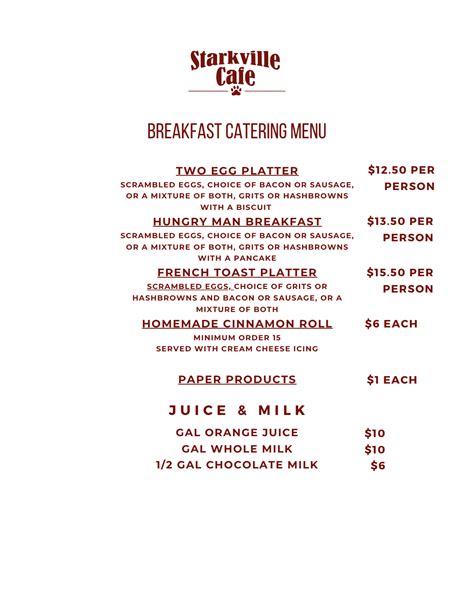 Starkville Cafe

BREAKFAST CATERING MENU

TWO EGG PLATTER $12.50 PER PERSON
SCRAMBLED EGGS, CHOICE OF BACON OR SAUSAGE, OR A MIXTURE OF BOTH, GRITS OR HASHBROWNS WITH A BISCUIT

HUNGRY MAN BREAKFAST $13.50 PER PERSON
SCRAMBLED EGGS, CHOICE OF BACON OR SAUSAGE, OR A MIXTURE OF BOTH, GRITS OR HASHBROWNS WITH A PANCAKE

FRENCH TOAST PLATTER $15.50 PER PERSON
SCRAMBLED EGGS, CHOICE OF GRITS OR HASHBROWNS AND BACON OR SAUSAGE, OR A MIXTURE OF BOTH

HOMEMADE CINNAMON ROLL $6 EACH
MINIMUM ORDER 15
SERVED WITH CREAM CHEESE ICING

PAPER PRODUCTS $1 EACH

JUICE & MILK

GAL ORANGE JUICE $10
GAL WHOLE MILK $10
1/2 GAL CHOCOLATE MILK $6